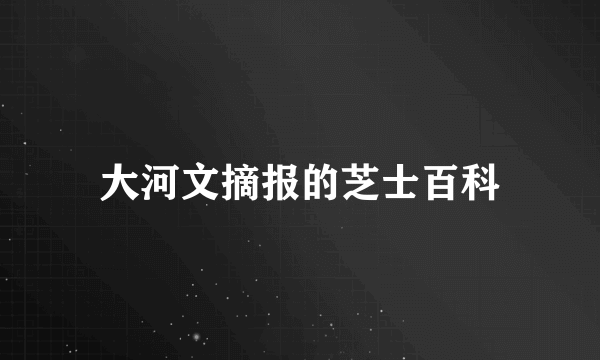 大河文摘报的芝士百科